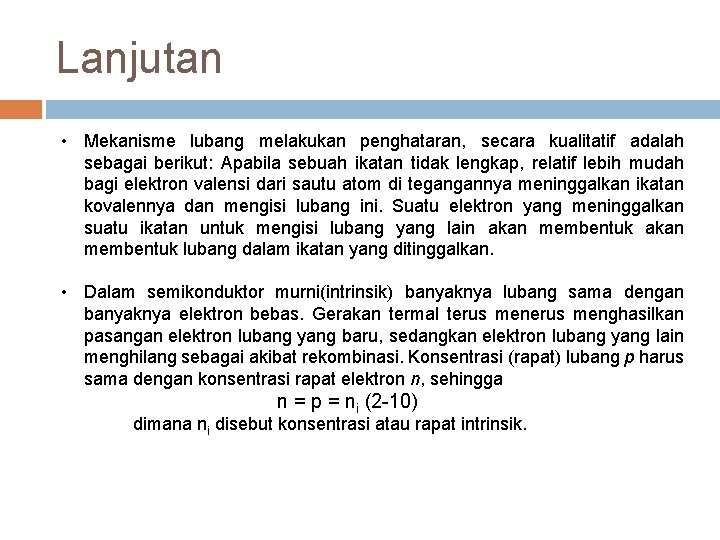 Lanjutan

• Mekanisme lubang melakukan penghataran, secara kualitatif adalah sebagai berikut: Apabila sebuah ikatan tidak lengkap, relatif lebih mudah bagi elektron valensi dari sautu atom di tegangannya meninggalkan ikatan kovalennya dan mengisi lubang ini. Suatu elektron yang meninggalkan suatu ikatan untuk mengisi lubang yang lain akan membentuk akan membentuk lubang dalam ikatan yang ditinggalkan.

• Dalam semikonduktor murni(intrinsik) banyaknya lubang sama dengan banyaknya elektron bebas. Gerakan termal terus menerus menghasilkan pasangan elektron lubang yang baru, sedangkan elektron lubang yang lain menghilang sebagai akibat rekombinasi. Konsentrasi (rapat) lubang $p$ harus sama dengan konsentrasi rapat elektron $n$, sehingga

$n = p = n_i$ (2-10)

dimana $n_i$ disebut konsentrasi atau rapat intrinsik.